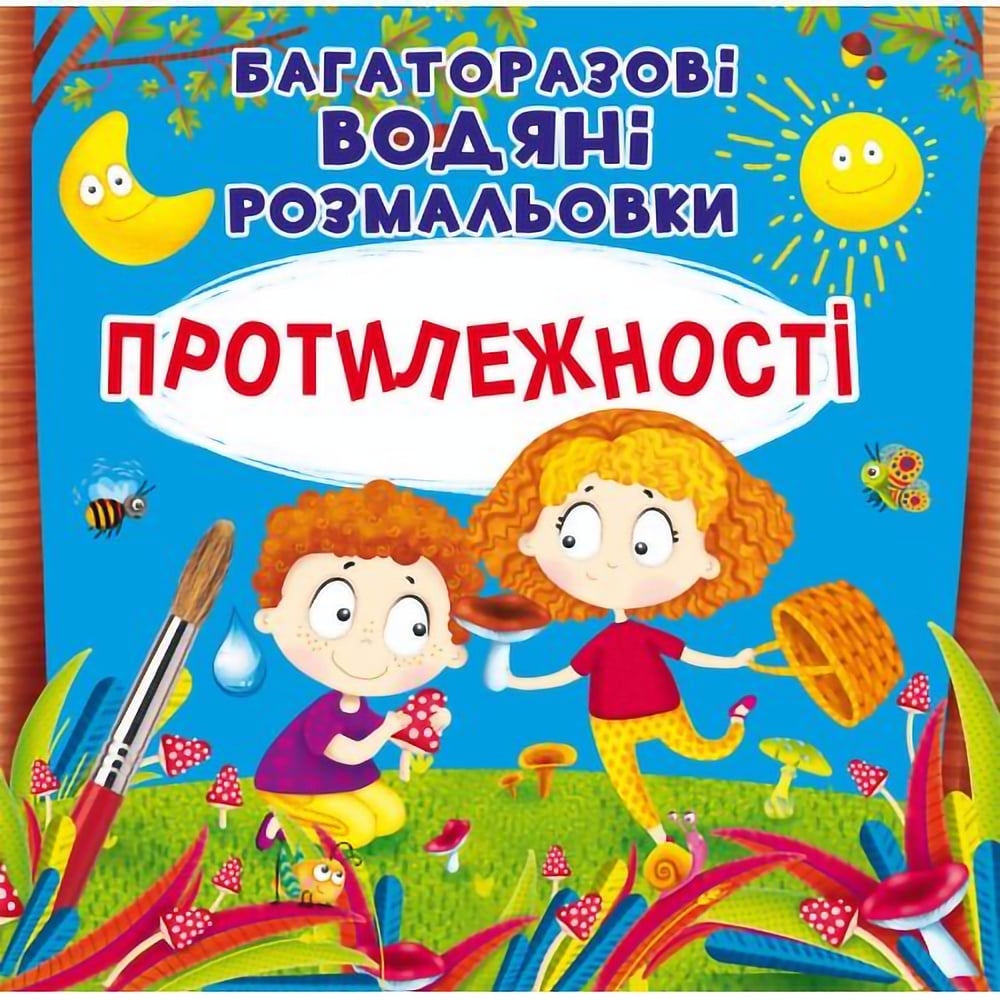 БАГАТОРАЗОВІ
ВОДЯНІ
РОЗМАЛЬОВКИ

ПРОТИЛЕЖНОСТІ